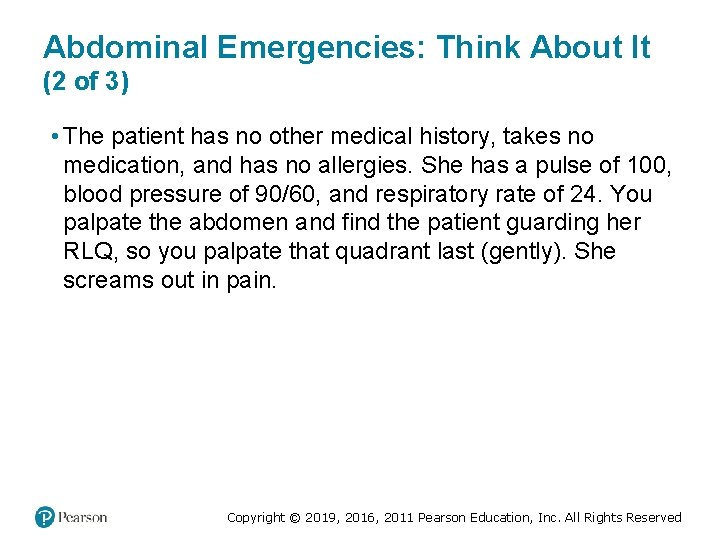 Abdominal Emergencies: Think About It
(2 of 3)

• The patient has no other medical history, takes no medication, and has no allergies. She has a pulse of 100, blood pressure of 90/60, and respiratory rate of 24. You palpate the abdomen and find the patient guarding her RLQ, so you palpate that quadrant last (gently). She screams out in pain.

Pearson

Copyright © 2019, 2016, 2011 Pearson Education, Inc. All Rights Reserved